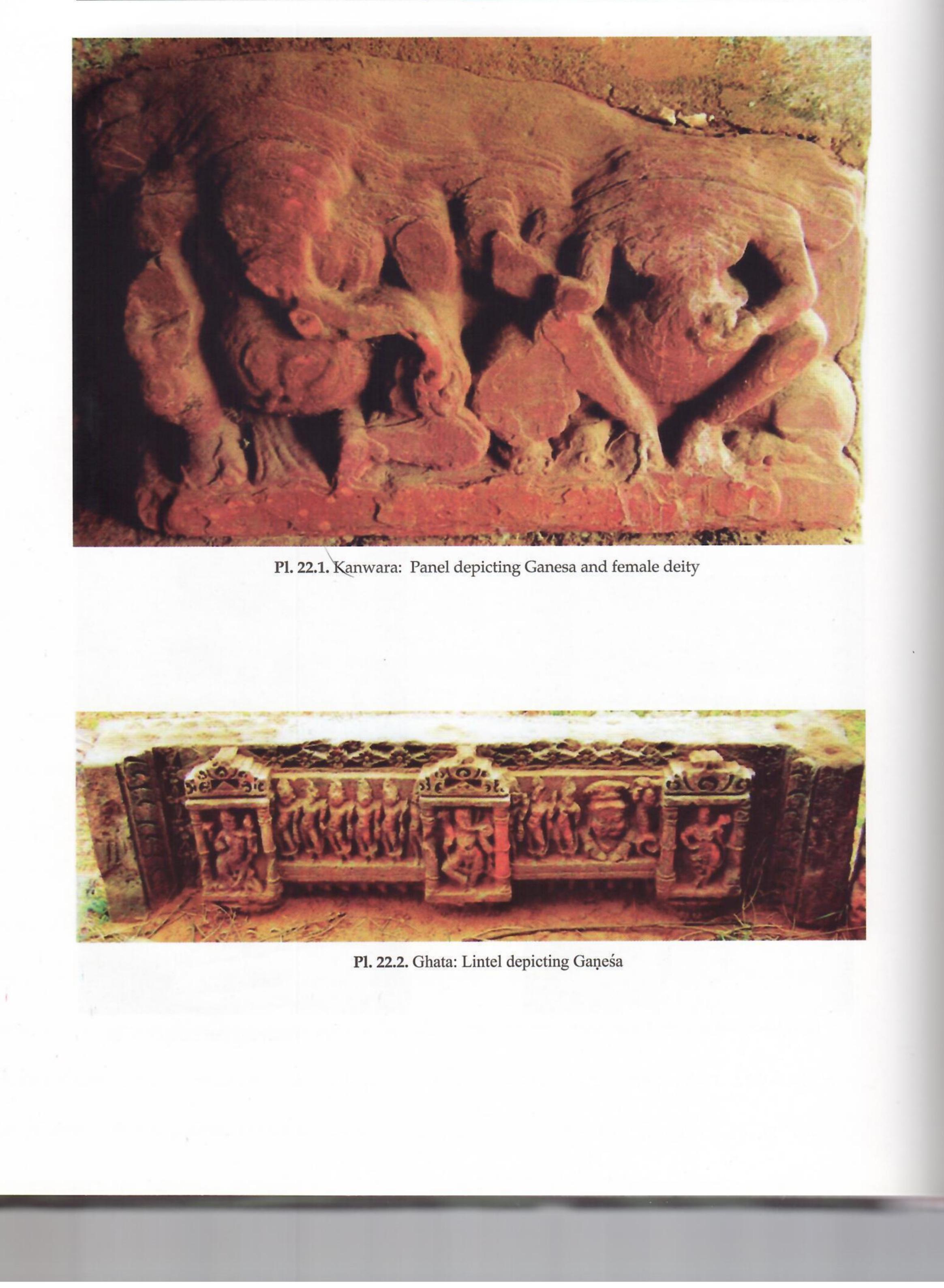 Pl. 22.1. Kanwara: Panel depicting Ganesa and female deity

Pl. 22.2. Ghata: Lintel depicting Gaṇeśa